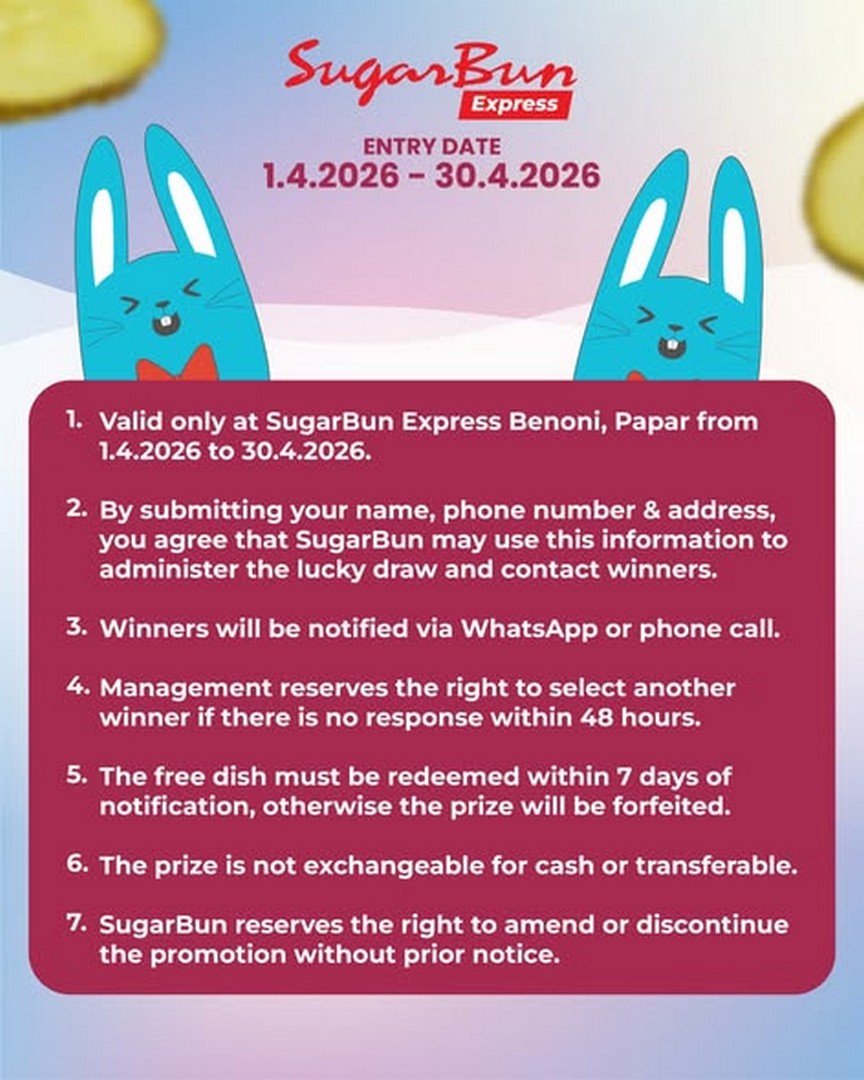 SugarBun
Express

ENTRY DATE
1.4.2026 - 30.4.2026

1. Valid only at SugarBun Express Benoni, Papar from 1.4.2026 to 30.4.2026.

2. By submitting your name, phone number & address, you agree that SugarBun may use this information to administer the lucky draw and contact winners.

3. Winners will be notified via WhatsApp or phone call.

4. Management reserves the right to select another winner if there is no response within 48 hours.

5. The free dish must be redeemed within 7 days of notification, otherwise the prize will be forfeited.

6. The prize is not exchangeable for cash or transferable.

7. SugarBun reserves the right to amend or discontinue the promotion without prior notice.